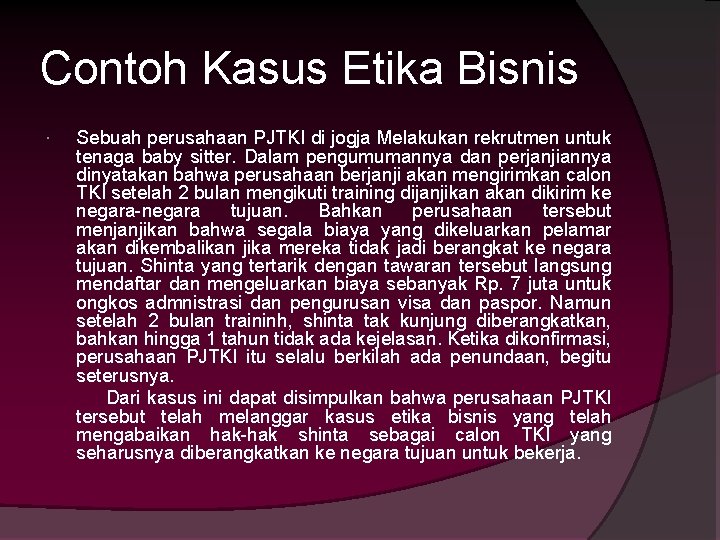 Contoh Kasus Etika Bisnis

Sebuah perusahaan PJTKI di jogja Melakukan rekrutmen untuk tenaga baby sitter. Dalam pengumumannya dan perjanjiannya dinyatakan bahwa perusahaan berjanji akan mengirimkan calon TKI setelah 2 bulan mengikuti training dijanjikan akan dikirim ke negara-negara tujuan. Bahkan perusahaan tersebut menjanjikan bahwa segala biaya yang dikeluarkan pelamar akan dikembalikan jika mereka tidak jadi berangkat ke negara tujuan. Shinta yang tertarik dengan tawaran tersebut langsung mendaftar dan mengeluarkan biaya sebanyak Rp. 7 juta untuk ongkos admnistrasi dan pengurusan visa dan paspor. Namun setelah 2 bulan traininh, shinta tak kunjung diberangkatkan, bahkan hingga 1 tahun tidak ada kejelasan. Ketika dikonfirmasi, perusahaan PJTKI itu selalu berkilah ada penundaan, begitu seterusnya.

Dari kasus ini dapat disimpulkan bahwa perusahaan PJTKI tersebut telah melanggar kasus etika bisnis yang telah mengabaikan hak-hak shinta sebagai calon TKI yang seharusnya diberangkatkan ke negara tujuan untuk bekerja.